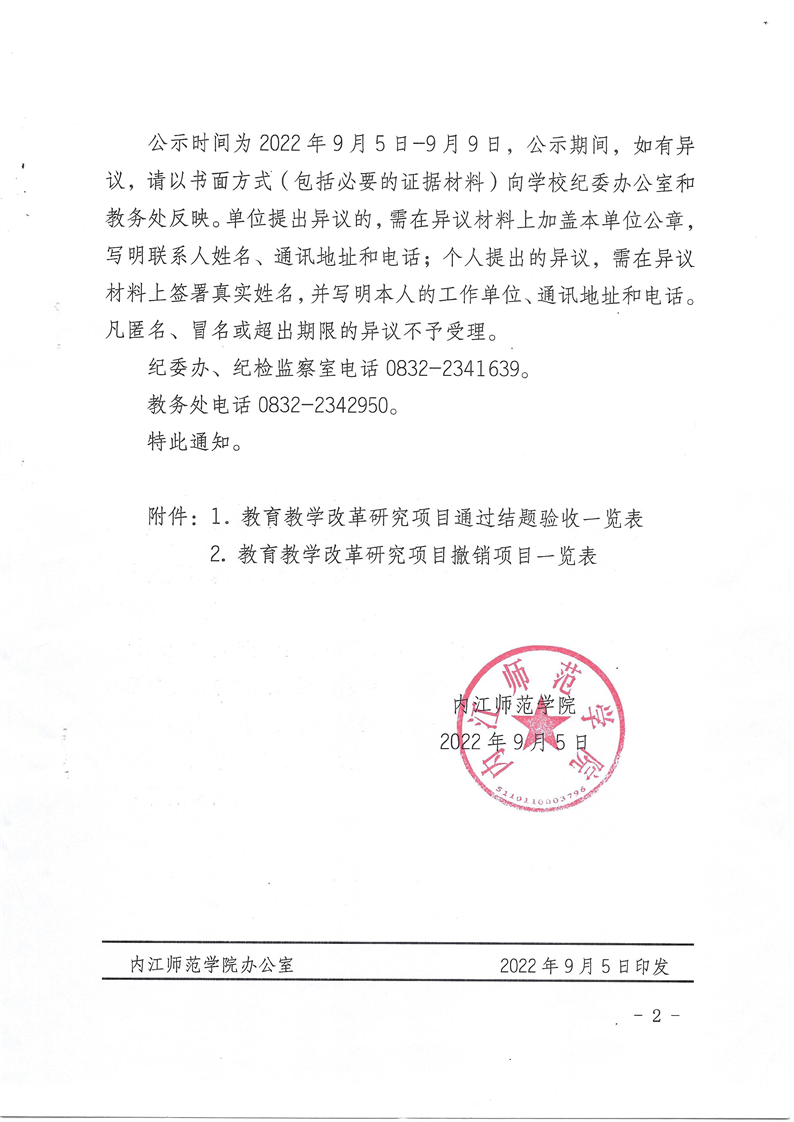 公示时间为 2022 年 9 月 5 日-9 月 9 日，公示期间，如有异议，请以书面方式（包括必要的证据材料）向学校纪委办公室和教务处反映。单位提出异议的，需在异议材料上加盖本单位公章，写明联系人姓名、通讯地址和电话；个人提出的异议，需在异议材料上签署真实姓名，并写明本人的工作单位、通讯地址和电话。凡匿名、冒名或超出期限的异议不予受理。

纪委办、纪检监察室电话 0832-2341639。

教务处电话 0832-2342950。

特此通知。

附件：1. 教育教学改革研究项目通过结题验收一览表

2. 教育教学改革研究项目撤销项目一览表

内江师范学院

2022 年 9 月 5 日

内江师范学院

5110110003796

内江师范学院办公室　　2022 年 9 月 5 日印发

- 2 -